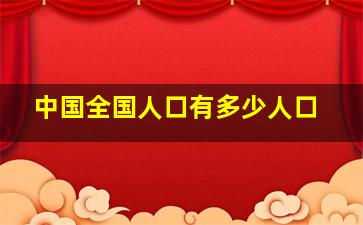 中国全国人口有多少人口